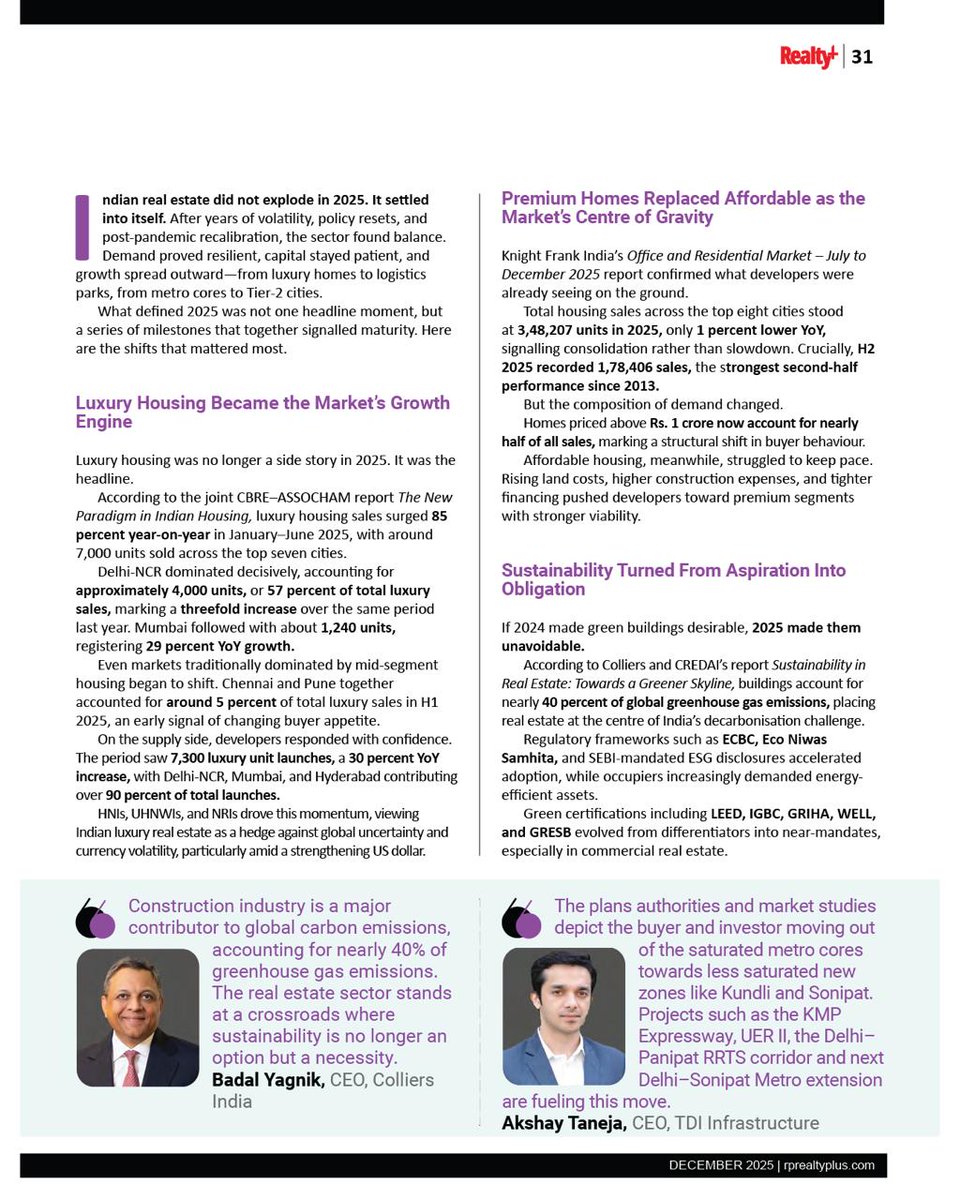 Realty+ | 31

Indian real estate did not explode in 2025. It settled into itself. After years of volatility, policy resets, and post-pandemic recalibration, the sector found balance. Demand proved resilient, capital stayed patient, and growth spread outward—from luxury homes to logistics parks, from metro cores to Tier-2 cities.

What defined 2025 was not one headline moment, but a series of milestones that together signalled maturity. Here are the shifts that mattered most.

Luxury Housing Became the Market's Growth Engine

Luxury housing was no longer a side story in 2025. It was the headline.

According to the joint CBRE–ASSOCHAM report The New Paradigm in Indian Housing, luxury housing sales surged 85 percent year-on-year in January–June 2025, with around 7,000 units sold across the top seven cities.

Delhi-NCR dominated decisively, accounting for approximately 4,000 units, or 57 percent of total luxury sales, marking a threefold increase over the same period last year. Mumbai followed with about 1,240 units, registering 29 percent YoY growth.

Even markets traditionally dominated by mid-segment housing began to shift. Chennai and Pune together accounted for around 5 percent of total luxury sales in H1 2025, an early signal of changing buyer appetite.

On the supply side, developers responded with confidence. The period saw 7,300 luxury unit launches, a 30 percent YoY increase, with Delhi-NCR, Mumbai, and Hyderabad contributing over 90 percent of total launches.

HNIs, UHNWIs, and NRIs drove this momentum, viewing Indian luxury real estate as a hedge against global uncertainty and currency volatility, particularly amid a strengthening US dollar.

Premium Homes Replaced Affordable as the Market's Centre of Gravity

Knight Frank India's Office and Residential Market – July to December 2025 report confirmed what developers were already seeing on the ground.

Total housing sales across the top eight cities stood at 3,48,207 units in 2025, only 1 percent lower YoY, signalling consolidation rather than slowdown. Crucially, H2 2025 recorded 1,78,406 sales, the strongest second-half performance since 2013.

But the composition of demand changed.

Homes priced above Rs. 1 crore now account for nearly half of all sales, marking a structural shift in buyer behaviour.

Affordable housing, meanwhile, struggled to keep pace. Rising land costs, higher construction expenses, and tighter financing pushed developers toward premium segments with stronger viability.

Sustainability Turned From Aspiration Into Obligation

If 2024 made green buildings desirable, 2025 made them unavoidable.

According to Colliers and CREDAI's report Sustainability in Real Estate: Towards a Greener Skyline, buildings account for nearly 40 percent of global greenhouse gas emissions, placing real estate at the centre of India's decarbonisation challenge.

Regulatory frameworks such as ECBC, Eco Niwas Samhita, and SEBI-mandated ESG disclosures accelerated adoption, while occupiers increasingly demanded energy-efficient assets.

Green certifications including LEED, IGBC, GRIHA, WELL, and GRESB evolved from differentiators into near-mandates, especially in commercial real estate.

Construction industry is a major contributor to global carbon emissions, accounting for nearly 40% of greenhouse gas emissions. The real estate sector stands at a crossroads where sustainability is no longer an option but a necessity.
Badal Yagnik, CEO, Colliers India

The plans authorities and market studies depict the buyer and investor moving out of the saturated metro cores towards less saturated new zones like Kundli and Sonipat. Projects such as the KMP Expressway, UER II, the Delhi–Panipat RRTS corridor and next Delhi–Sonipat Metro extension are fueling this move.
Akshay Taneja, CEO, TDI Infrastructure

DECEMBER 2025 | rprealtyplus.com